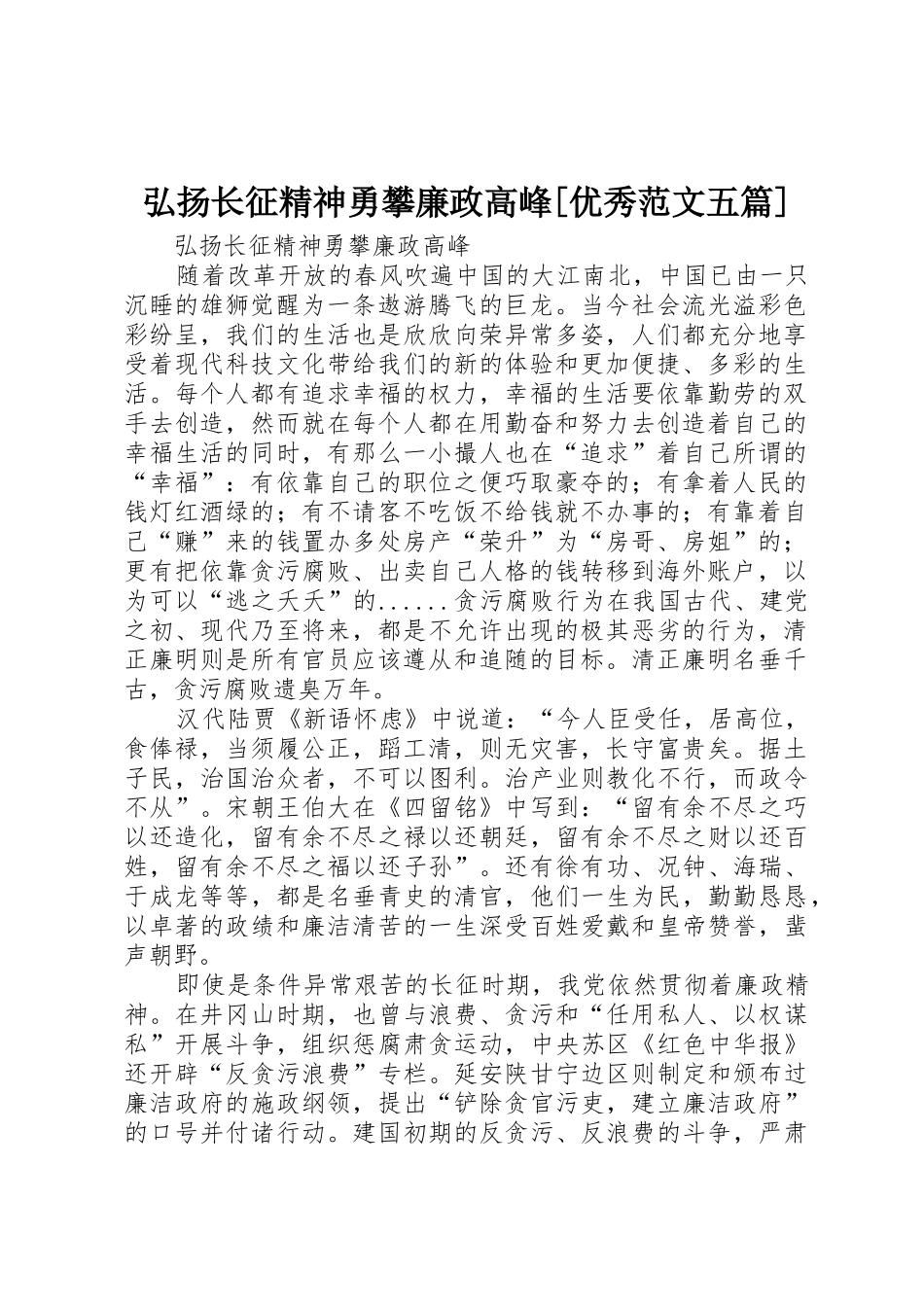 弘扬长征精神勇攀廉政高峰[优秀范文五篇]

弘扬长征精神勇攀廉政高峰

随着改革开放的春风吹遍中国的大江南北，中国已由一只沉睡的雄狮觉醒为一条遨游腾飞的巨龙。当今社会流光溢彩色彩纷呈，我们的生活也是欣欣向荣异常多姿，人们都充分地享受着现代科技文化带给我们的新的体验和更加便捷、多彩的生活。每个人都有追求幸福的权力，幸福的生活要依靠勤劳的双手去创造，然而就在每个人都在用勤奋和努力去创造着自己的幸福生活的同时，有那么一小撮人也在“追求”着自己所谓的“幸福”：有依靠自己的职位之便巧取豪夺的；有拿着人民的钱灯红酒绿的；有不请客不吃饭不给钱就不办事的；有靠着自己“赚”来的钱置办多处房产“荣升”为“房哥、房姐”的；更有把依靠贪污腐败、出卖自己人格的钱转移到海外账户，以为可以“逃之夭夭”的......贪污腐败行为在我国古代、建党之初、现代乃至将来，都是不允许出现的极其恶劣的行为，清正廉明则是所有官员应该遵从和追随的目标。清正廉明名垂千古，贪污腐败遗臭万年。

汉代陆贾《新语怀虑》中说道：“今人臣受任，居高位，食俸禄，当须履公正，蹈工清，则无灾害，长守富贵矣。据土子民，治国治众者，不可以图利。治产业则教化不行，而政令不从”。宋朝王伯大在《四留铭》中写到：“留有余不尽之巧以还造化，留有余不尽之禄以还朝廷，留有余不尽之财以还百姓，留有余不尽之福以还子孙”。还有徐有功、况钟、海瑞、于成龙等等，都是名垂青史的清官，他们一生为民，勤勤恳恳，以卓著的政绩和廉洁清苦的一生深受百姓爱戴和皇帝赞誉，蜚声朝野。

即使是条件异常艰苦的长征时期，我党依然贯彻着廉政精神。在井冈山时期，也曾与浪费、贪污和“任用私人、以权谋私”开展斗争，组织惩腐肃贪运动，中央苏区《红色中华报》还开辟“反贪污浪费”专栏。延安陕甘宁边区则制定和颁布过廉洁政府的施政纲领，提出“铲除贪官污吏，建立廉洁政府”的口号并付诸行动。建国初期的反贪污、反浪费的斗争，严肃